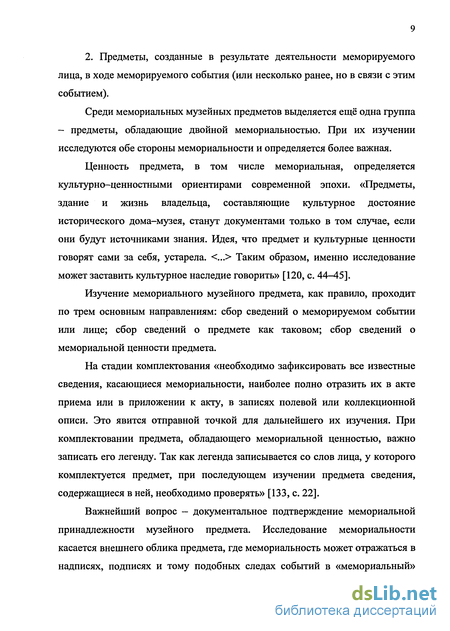 9

2. Предметы, созданные в результате деятельности меморируемого лица, в ходе меморируемого события (или несколько ранее, но в связи с этим событием).

Среди мемориальных музейных предметов выделяется ещё одна группа – предметы, обладающие двойной мемориальностью. При их изучении исследуются обе стороны мемориальности и определяется более важная.

Ценность предмета, в том числе мемориальная, определяется культурно–ценностными ориентирами современной эпохи. «Предметы, здание и жизнь владельца, составляющие культурное достояние исторического дома–музея, станут документами только в том случае, если они будут источниками знания. Идея, что предмет и культурные ценности говорят сами за себя, устарела. <...> Таким образом, именно исследование может заставить культурное наследие говорить» [120, с. 44–45].

Изучение мемориального музейного предмета, как правило, проходит по трем основным направлениям: сбор сведений о меморируемом событии или лице; сбор сведений о предмете как таковом; сбор сведений о мемориальной ценности предмета.

На стадии комплектования «необходимо зафиксировать все известные сведения, касающиеся мемориальности, наиболее полно отразить их в акте приема или в приложении к акту, в записях полевой или коллекционной описи. Это явится отправной точкой для дальнейшего их изучения. При комплектовании предмета, обладающего мемориальной ценностью, важно записать его легенду. Так как легенда записывается со слов лица, у которого комплектуется предмет, при последующем изучении предмета сведения, содержащиеся в ней, необходимо проверять» [133, с. 22].

Важнейший вопрос – документальное подтверждение мемориальной принадлежности музейного предмета. Исследование мемориальности касается внешнего облика предмета, где мемориальность может отражаться в надписях, подписях и тому подобных следах событий в «мемориальный»

dsLib.net
библиотека диссертаций